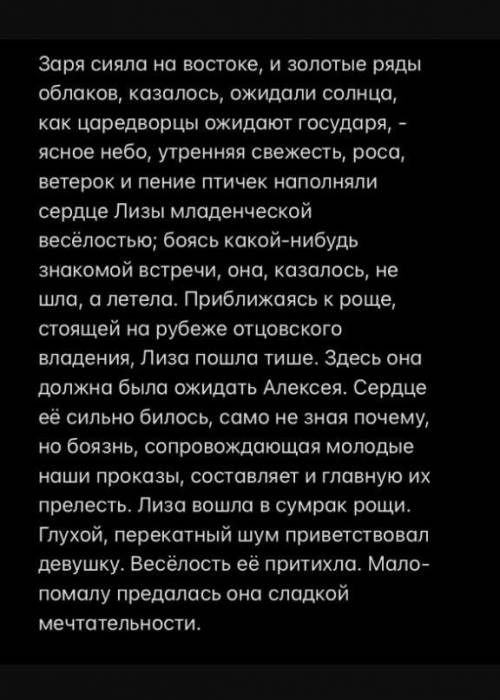 Заря сияла на востоке, и золотые ряды облаков, казалось, ожидали солнца, как царедворцы ожидают государя, - ясное небо, утренняя свежесть, роса, ветерок и пение птичек наполняли сердце Лизы младенческой весёлостью; боясь какой-нибудь знакомой встречи, она, казалось, не шла, а летела. Приближаясь к роще, стоящей на рубеже отцовского владения, Лиза пошла тише. Здесь она должна была ожидать Алексея. Сердце её сильно билось, само не зная почему, но боязнь, сопровождающая молодые наши проказы, составляет и главную их прелесть. Лиза вошла в сумрак рощи. Глухой, перекатный шум приветствовал девушку. Весёлость её притихла. Мало-помалу предалась она сладкой мечтательности.